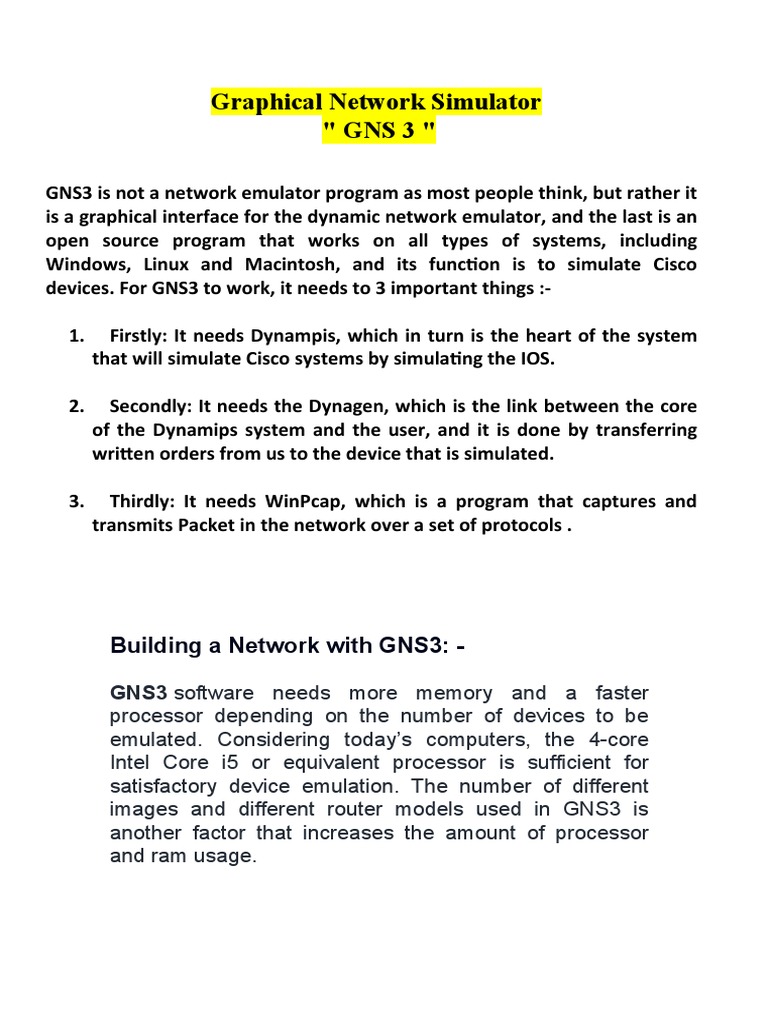 Graphical Network Simulator
" GNS 3 "

GNS3 is not a network emulator program as most people think, but rather it is a graphical interface for the dynamic network emulator, and the last is an open source program that works on all types of systems, including Windows, Linux and Macintosh, and its function is to simulate Cisco devices. For GNS3 to work, it needs to 3 important things :-

1. Firstly: It needs Dynampis, which in turn is the heart of the system that will simulate Cisco systems by simulating the IOS.

2. Secondly: It needs the Dynagen, which is the link between the core of the Dynamips system and the user, and it is done by transferring written orders from us to the device that is simulated.

3. Thirdly: It needs WinPcap, which is a program that captures and transmits Packet in the network over a set of protocols .

Building a Network with GNS3: -

GNS3 software needs more memory and a faster processor depending on the number of devices to be emulated. Considering today's computers, the 4-core Intel Core i5 or equivalent processor is sufficient for satisfactory device emulation. The number of different images and different router models used in GNS3 is another factor that increases the amount of processor and ram usage.